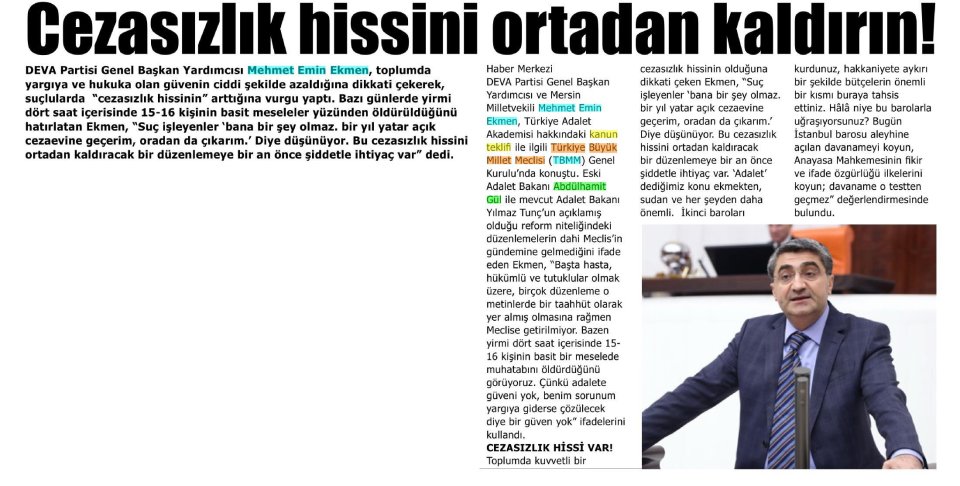 Cezasızlık hissini ortadan kaldırın!

DEVA Partisi Genel Başkan Yardımcısı Mehmet Emin Ekmen, toplumda yargıya ve hukuka olan güvenin ciddi şekilde azaldığına dikkati çekerek, suçlularda "cezasızlık hissinin" arttığına vurgu yaptı. Bazı günlerde yirmi dört saat içerisinde 15-16 kişinin basit meseleler yüzünden öldürüldüğünü hatırlatan Ekmen, "Suç işleyenler 'bana bir şey olmaz. bir yıl yatar açık cezaevine geçerim, oradan da çıkarım.' Diye düşünüyor. Bu cezasızlık hissini ortadan kaldıracak bir düzenlemeye bir an önce şiddetle ihtiyaç var" dedi.

Haber Merkezi
DEVA Partisi Genel Başkan Yardımcısı ve Mersin Milletvekili Mehmet Emin Ekmen, Türkiye Adalet Akademisi hakkındaki kanun teklifi ile ilgili Türkiye Büyük Millet Meclisi (TBMM) Genel Kurulu'nda konuştu. Eski Adalet Bakanı Abdülhamit Gül ile mevcut Adalet Bakanı Yılmaz Tunç'un açıklamış olduğu reform niteliğindeki düzenlemelerin dahi Meclis'in gündemine gelmediğini ifade eden Ekmen, "Başta hasta, hükümlü ve tutuklular olmak üzere, birçok düzenleme o metinlerde bir taahhüt olarak yer almış olmasına rağmen Meclise getirilmiyor. Bazen yirmi dört saat içerisinde 15-16 kişinin basit bir meselede muhatabını öldürdüğünü görüyoruz. Çünkü adalete güveni yok, benim sorunum yargıya giderse çözülecek diye bir güven yok" ifadelerini kullandı.
CEZASIZLIK HİSSİ VAR!
Toplumda kuvvetli bir cezasızlık hissinin olduğuna dikkati çeken Ekmen, "Suç işleyenler 'bana bir şey olmaz. bir yıl yatar açık cezaevine geçerim, oradan da çıkarım.' Diye düşünüyor. Bu cezasızlık hissini ortadan kaldıracak bir düzenlemeye bir an önce şiddetle ihtiyaç var. 'Adalet' dediğimiz konu ekmekten, sudan ve her şeyden daha önemli. İkinci baroları kurdunuz, hakkaniyete aykırı bir şekilde bütçelerin önemli bir kısmı buraya tahsis ettiniz. Hâlâ niye bu barolarla uğraşıyorsunuz? Bugün İstanbul barosu aleyhine açılan davanameyi koyun, Anayasa Mahkemesinin fikir ve ifade özgürlüğü ilkelerini koyun; davaname o testten geçmez" değerlendirmesinde bulundu.